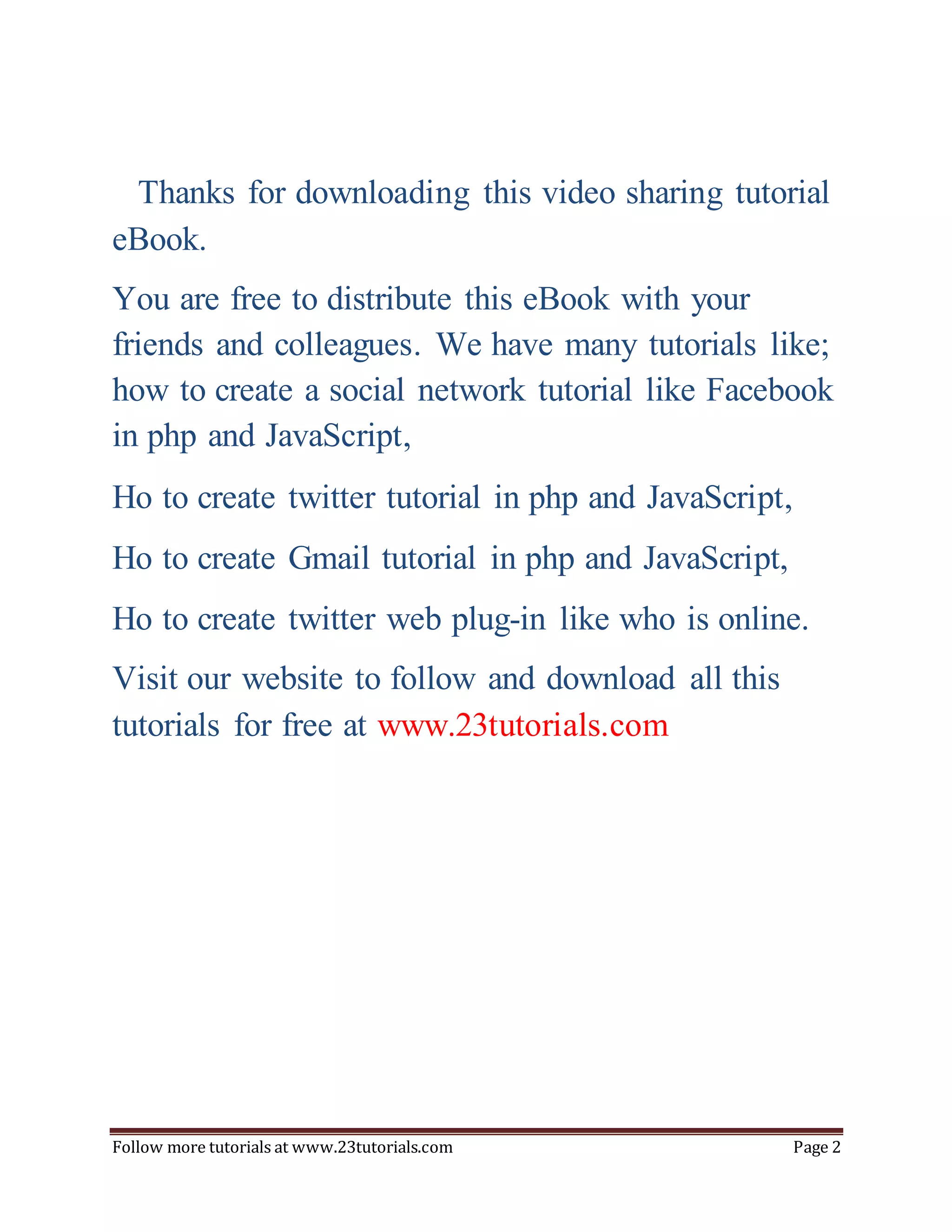 Thanks for downloading this video sharing tutorial eBook.

You are free to distribute this eBook with your friends and colleagues. We have many tutorials like; how to create a social network tutorial like Facebook in php and JavaScript,

Ho to create twitter tutorial in php and JavaScript,

Ho to create Gmail tutorial in php and JavaScript,

Ho to create twitter web plug-in like who is online.

Visit our website to follow and download all this tutorials for free at www.23tutorials.com

Follow more tutorials at www.23tutorials.com
Page 2